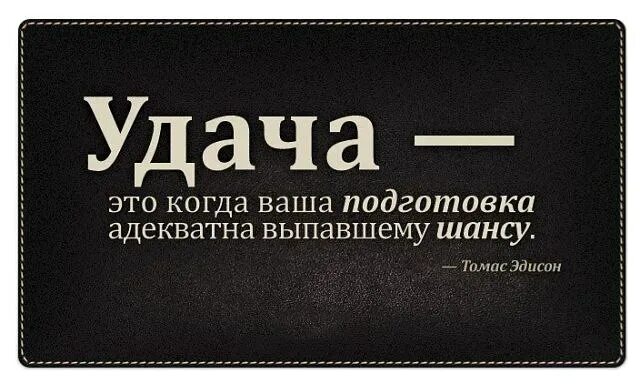 Удача —

это когда ваша подготовка адекватна выпавшему шансу.

— Томас Эдисон